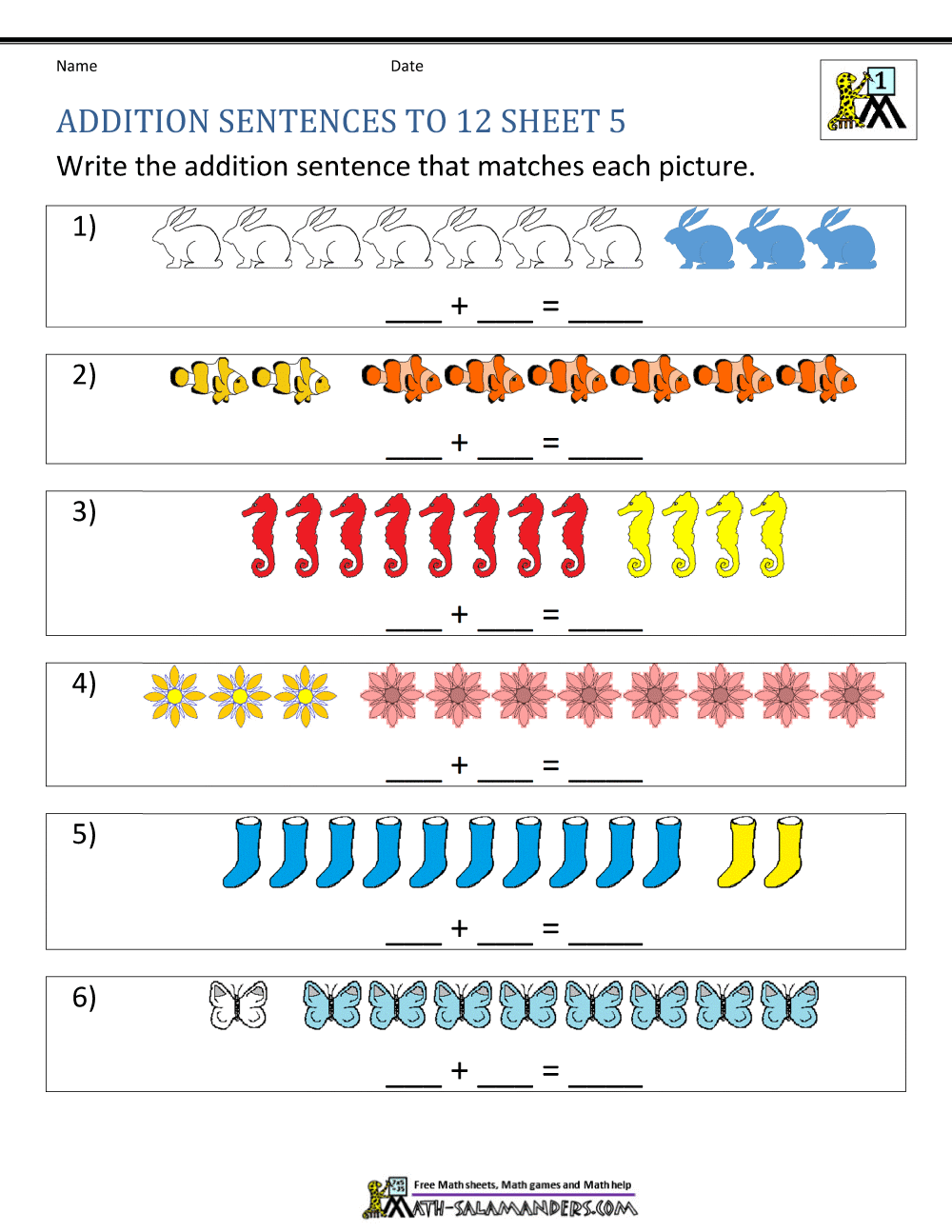 Name Date

1

ADDITION SENTENCES TO 12 SHEET 5

Write the addition sentence that matches each picture.

1)

____ + ____ = _____

2)

____ + ____ = _____

3)

____ + ____ = _____

4)

____ + ____ = _____

5)

____ + ____ = _____

6)

____ + ____ = _____

Free Math sheets, Math games and Math help
MATH-SALAMANDERS.COM